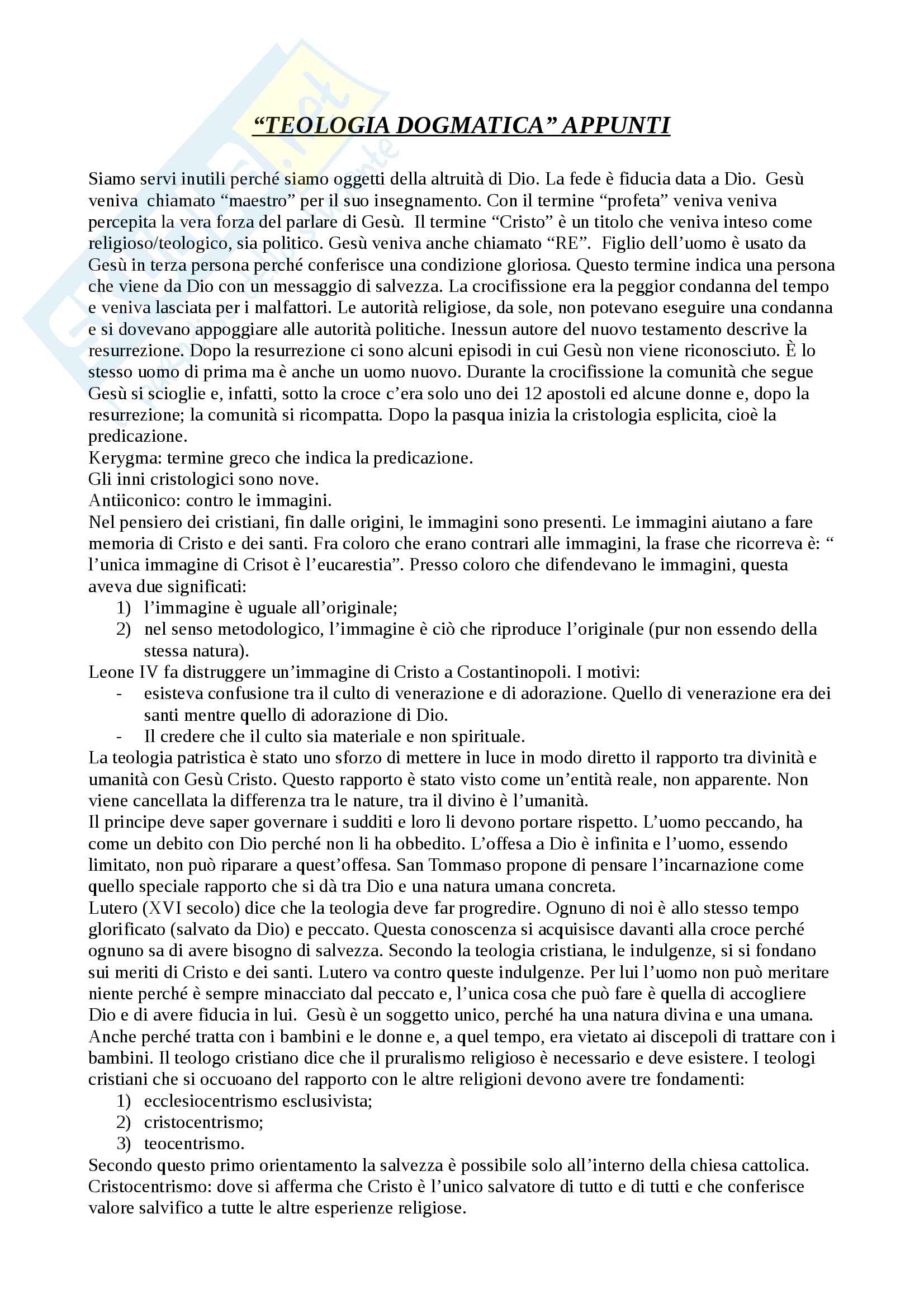 “TEOLOGIA DOGMATICA” APPUNTI

Siamo servi inutili perché siamo oggetti della altruità di Dio. La fede è fiducia data a Dio. Gesù veniva chiamato “maestro” per il suo insegnamento. Con il termine “profeta” veniva veniva percepita la vera forza del parlare di Gesù. Il termine “Cristo” è un titolo che veniva inteso come religioso/teologico, sia politico. Gesù veniva anche chiamato “RE”. Figlio dell’uomo è usato da Gesù in terza persona perché conferisce una condizione gloriosa. Questo termine indica una persona che viene da Dio con un messaggio di salvezza. La crocifissione era la peggior condanna del tempo e veniva lasciata per i malfattori. Le autorità religiose, da sole, non potevano eseguire una condanna e si dovevano appoggiare alle autorità politiche. Inessun autore del nuovo testamento descrive la resurrezione. Dopo la resurrezione ci sono alcuni episodi in cui Gesù non viene riconosciuto. È lo stesso uomo di prima ma è anche un uomo nuovo. Durante la crocifissione la comunità che segue Gesù si scioglie e, infatti, sotto la croce c’era solo uno dei 12 apostoli ed alcune donne e, dopo la resurrezione; la comunità si ricompatta. Dopo la pasqua inizia la cristologia esplicita, cioè la predicazione.
Kerygma: termine greco che indica la predicazione.
Gli inni cristologici sono nove.
Antiiconico: contro le immagini.
Nel pensiero dei cristiani, fin dalle origini, le immagini sono presenti. Le immagini aiutano a fare memoria di Cristo e dei santi. Fra coloro che erano contrari alle immagini, la frase che ricorreva è: “ l’unica immagine di Crisot è l’eucarestia”. Presso coloro che difendevano le immagini, questa aveva due significati:
1) l’immagine è uguale all’originale;
2) nel senso metodologico, l’immagine è ciò che riproduce l’originale (pur non essendo della stessa natura).
Leone IV fa distruggere un’immagine di Cristo a Costantinopoli. I motivi:
- esisteva confusione tra il culto di venerazione e di adorazione. Quello di venerazione era dei santi mentre quello di adorazione di Dio.
- Il credere che il culto sia materiale e non spirituale.
La teologia patristica è stato uno sforzo di mettere in luce in modo diretto il rapporto tra divinità e umanità con Gesù Cristo. Questo rapporto è stato visto come un’entità reale, non apparente. Non viene cancellata la differenza tra le nature, tra il divino è l’umanità.
Il principe deve saper governare i sudditi e loro li devono portare rispetto. L’uomo peccando, ha come un debito con Dio perché non li ha obbedito. L’offesa a Dio è infinita e l’uomo, essendo limitato, non può riparare a quest’offesa. San Tommaso propone di pensare l’incarnazione come quello speciale rapporto che si dà tra Dio e una natura umana concreta.
Lutero (XVI secolo) dice che la teologia deve far progredire. Ognuno di noi è allo stesso tempo glorificato (salvato da Dio) e peccato. Questa conoscenza si acquisisce davanti alla croce perché ognuno sa di avere bisogno di salvezza. Secondo la teologia cristiana, le indulgenze, si si fondano sui meriti di Cristo e dei santi. Lutero va contro queste indulgenze. Per lui l’uomo non può meritare niente perché è sempre minacciato dal peccato e, l’unica cosa che può fare è quella di accogliere Dio e di avere fiducia in lui. Gesù è un soggetto unico, perché ha una natura divina e una umana. Anche perché tratta con i bambini e le donne e, a quel tempo, era vietato ai discepoli di trattare con i bambini. Il teologo cristiano dice che il pruralismo religioso è necessario e deve esistere. I teologi cristiani che si occuoano del rapporto con le altre religioni devono avere tre fondamenti:
1) ecclesiocentrismo esclusivista;
2) cristocentrismo;
3) teocentrismo.
Secondo questo primo orientamento la salvezza è possibile solo all’interno della chiesa cattolica.
Cristocentrismo: dove si afferma che Cristo è l’unico salvatore di tutto e di tutti e che conferisce valore salvifico a tutte le altre esperienze religiose.